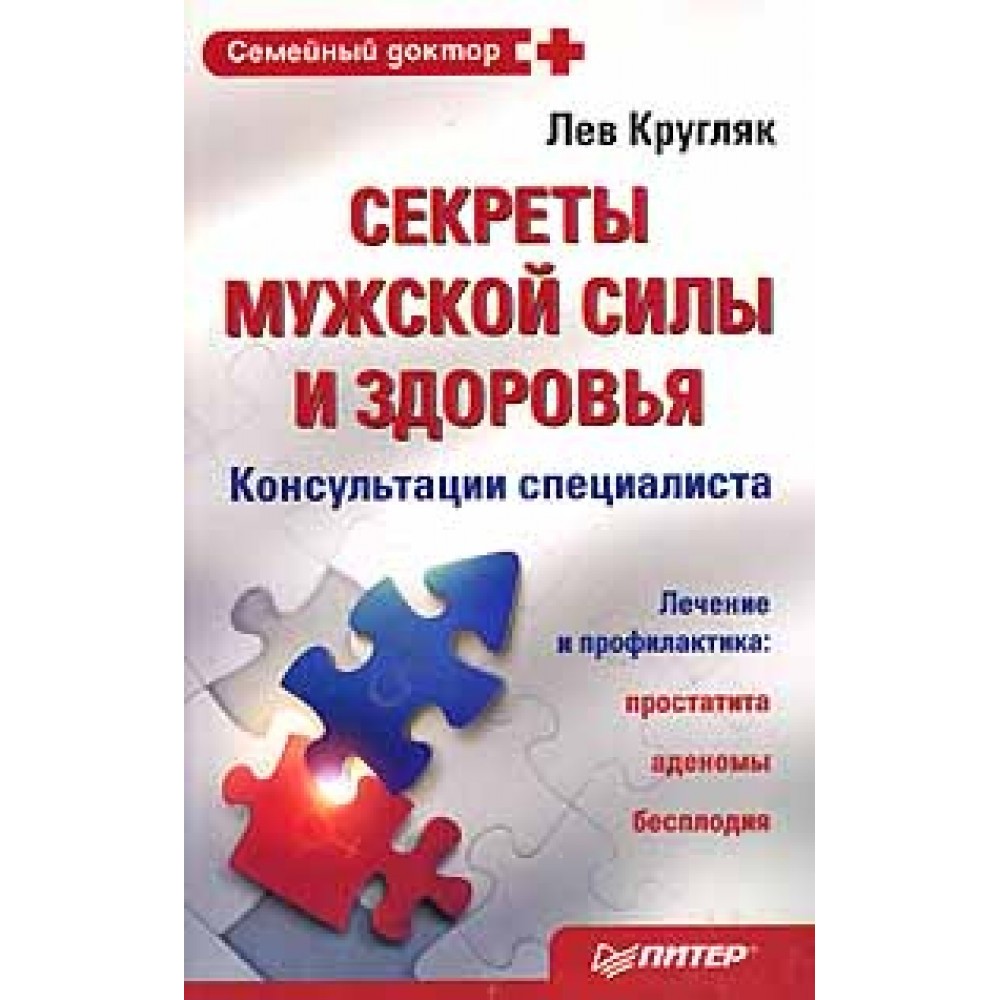 Семейный доктор

Лев Кругляк

СЕКРЕТЫ МУЖСКОЙ СИЛЫ И ЗДОРОВЬЯ

Консультации специалиста

Лечение и профилактика:

простатита

аденомы

бесплодия

ПИТЕР